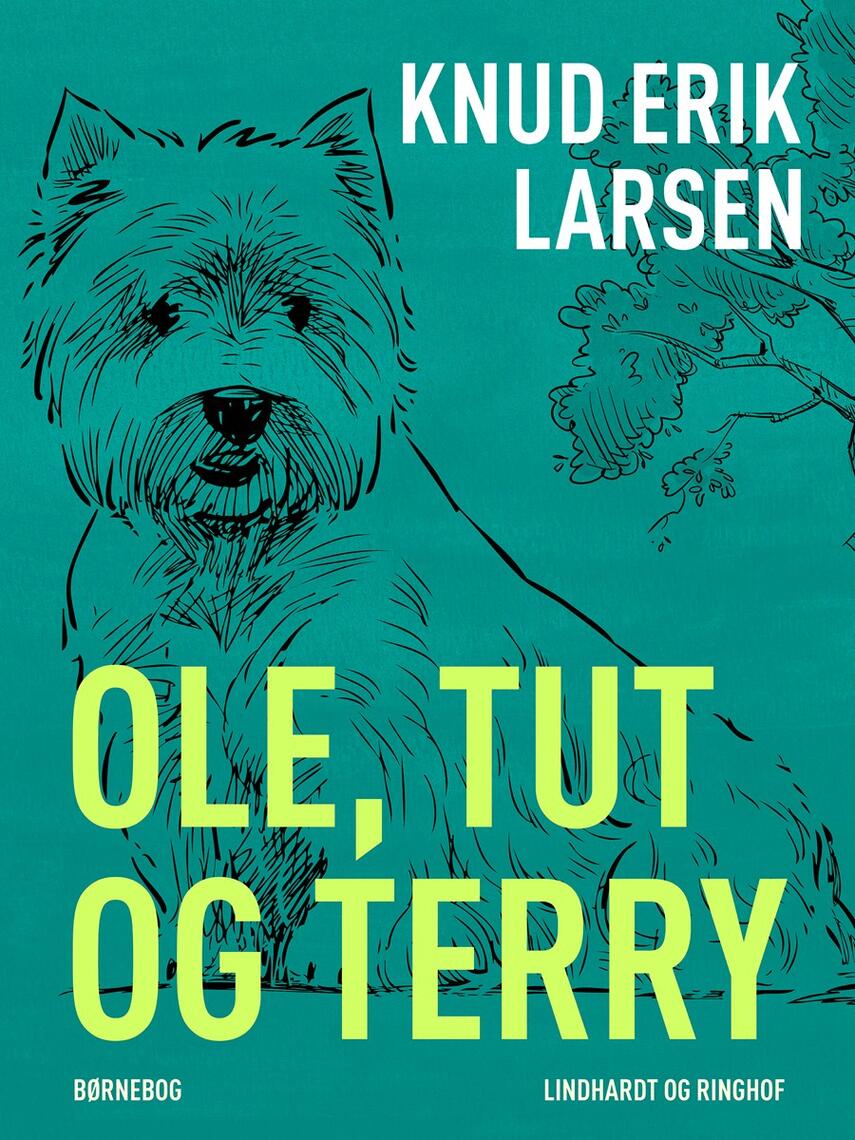 KNUD ERIK LARSEN

OLE, TUT OG TERRY

BØRNEBOG

LINDHARDT OG RINGHOF